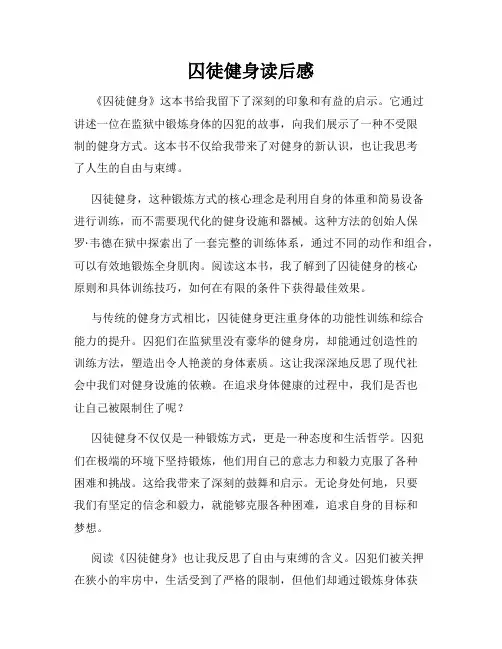 囚徒健身读后感

《囚徒健身》这本书给我留下了深刻的印象和有益的启示。它通过讲述一位在监狱中锻炼身体的囚犯的故事，向我们展示了一种不受限制的健身方式。这本书不仅给我带来了对健身的新认识，也让我思考了人生的自由与束缚。

囚徒健身，这种锻炼方式的核心理念是利用自身的体重和简易设备进行训练，而不需要现代化的健身设施和器械。这种方法的创始人保罗·韦德在狱中探索出了一套完整的训练体系，通过不同的动作和组合，可以有效地锻炼全身肌肉。阅读这本书，我了解到了囚徒健身的核心原则和具体训练技巧，如何在有限的条件下获得最佳效果。

与传统的健身方式相比，囚徒健身更注重身体的功能性训练和综合能力的提升。囚犯们在监狱里没有豪华的健身房，却能通过创造性的训练方法，塑造出令人艳羡的身体素质。这让我深深地反思了现代社会中我们对健身设施的依赖。在追求身体健康的过程中，我们是否也让自己被限制住了呢？

囚徒健身不仅仅是一种锻炼方式，更是一种态度和生活哲学。囚犯们在极端的环境下坚持锻炼，他们用自己的意志力和毅力克服了各种困难和挑战。这给我带来了深刻的鼓舞和启示。无论身处何地，只要我们有坚定的信念和毅力，就能够克服各种困难，追求自身的目标和梦想。

阅读《囚徒健身》也让我反思了自由与束缚的含义。囚犯们被关押在狭小的牢房中，生活受到了严格的限制，但他们却通过锻炼身体获